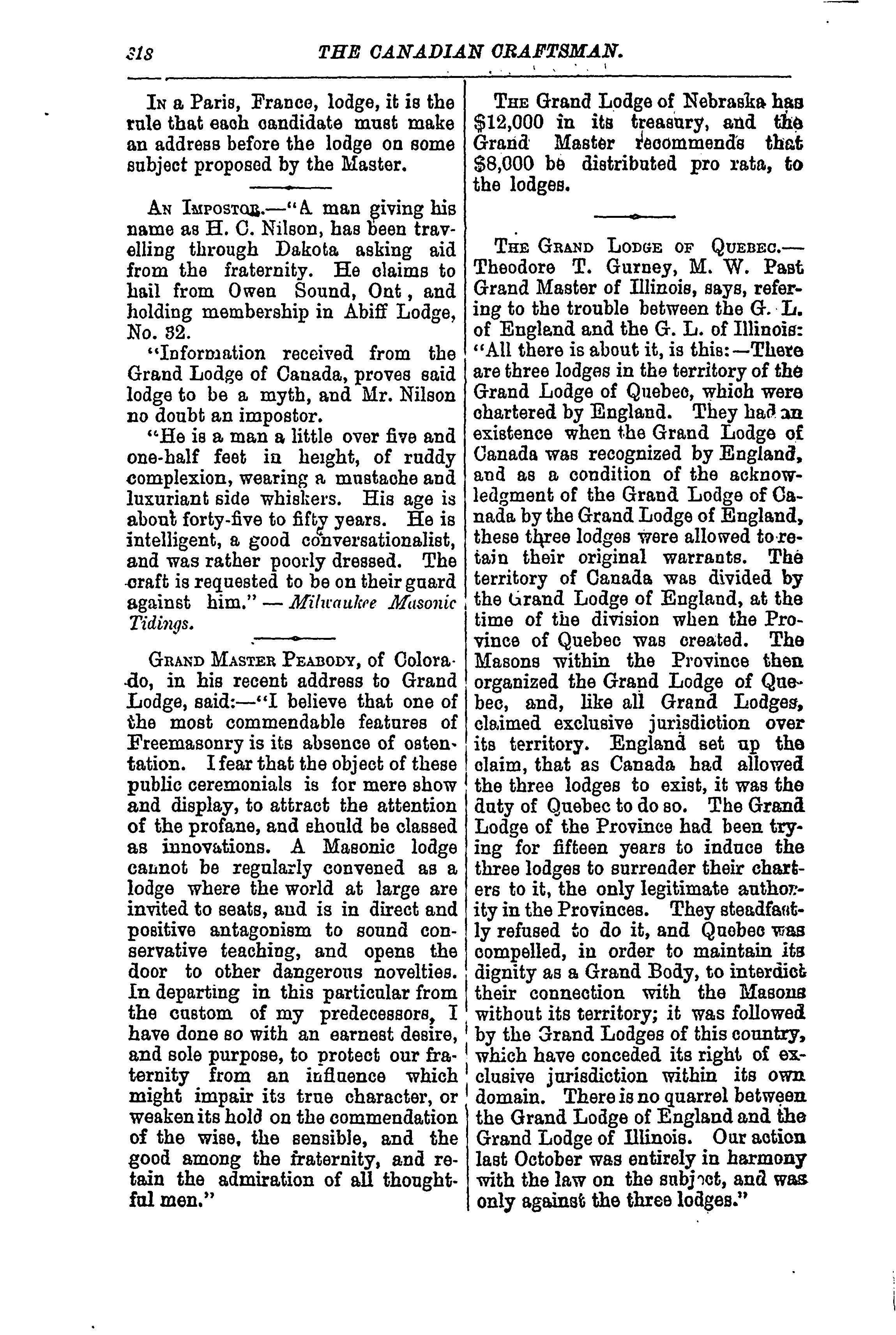 318 THE CANADIAN CRAFTSMAN.

In a Paris, France, lodge, it is the rule that each candidate must make an address before the lodge on some subject proposed by the Master.

An Impostor.—"A man giving his name as H. C. Nilson, has been travelling through Dakota asking aid from the fraternity. He claims to hail from Owen Sound, Ont, and holding membership in Abiff Lodge, No. 32.

"Information received from the Grand Lodge of Canada, proves said lodge to be a myth, and Mr. Nilson no doubt an impostor.

"He is a man a little over five and one-half feet in height, of ruddy complexion, wearing a mustache and luxuriant side whiskers. His age is about forty-five to fifty years. He is intelligent, a good conversationalist, and was rather poorly dressed. The craft is requested to be on their guard against him." — Milwaukee Masonic Tidings.

Grand Master Peabody, of Colorado, in his recent address to Grand Lodge, said:—"I believe that one of the most commendable features of Freemasonry is its absence of ostentation. I fear that the object of these public ceremonials is for mere show and display, to attract the attention of the profane, and should be classed as innovations. A Masonic lodge cannot be regularly convened as a lodge where the world at large are invited to seats, and is in direct and positive antagonism to sound conservative teaching, and opens the door to other dangerous novelties. In departing in this particular from the custom of my predecessors, I have done so with an earnest desire, and sole purpose, to protect our fraternity from an influence which might impair its true character, or weaken its hold on the commendation of the wise, the sensible, and the good among the fraternity, and retain the admiration of all thoughtful men."

The Grand Lodge of Nebraska has $12,000 in its treasury, and the Grand Master recommends that $8,000 be distributed pro rata, to the lodges.

The Grand Lodge of Quebec.—Theodore T. Gurney, M. W. Past Grand Master of Illinois, says, refering to the trouble between the G. L. of England and the G. L. of Illinois: "All there is about it, is this:—There are three lodges in the territory of the Grand Lodge of Quebec, which were chartered by England. They had an existence when the Grand Lodge of Canada was recognized by England, and as a condition of the acknowledgment of the Grand Lodge of Canada by the Grand Lodge of England, these three lodges were allowed to retain their original warrants. The territory of Canada was divided by the Grand Lodge of England, at the time of the division when the Province of Quebec was created. The Masons within the Province then organized the Grand Lodge of Quebec, and, like all Grand Lodges, claimed exclusive jurisdiction over its territory. England set up the claim, that as Canada had allowed the three lodges to exist, it was the duty of Quebec to do so. The Grand Lodge of the Province had been trying for fifteen years to induce the three lodges to surrender their charters to it, the only legitimate authority in the Provinces. They steadfastly refused to do it, and Quebec was compelled, in order to maintain its dignity as a Grand Body, to interdict their connection with the Masons without its territory; it was followed by the Grand Lodges of this country, which have conceded its right of exclusive jurisdiction within its own domain. There is no quarrel between the Grand Lodge of England and the Grand Lodge of Illinois. Our action last October was entirely in harmony with the law on the subject, and was only against the three lodges."